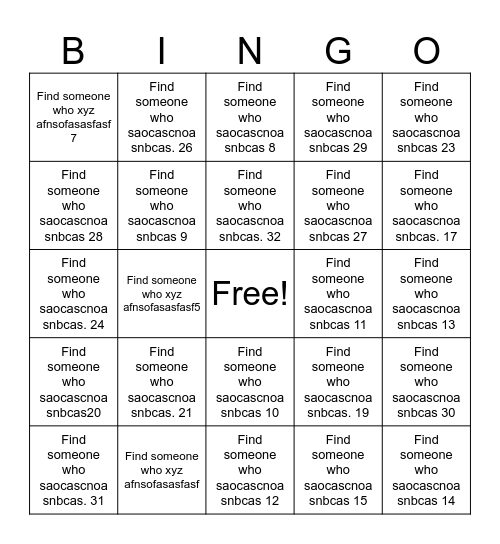 | B | I | N | G | O |
|---|---|---|---|---|
| Find someone who xyz afnsofasasfasf 7 | Find someone who saocascnoa snbcas. 26 | Find someone who saocascnoa snbcas 8 | Find someone who saocascnoa snbcas 29 | Find someone who saocascnoa snbcas 23 |
| Find someone who saocascnoa snbcas 28 | Find someone who saocascnoa snbcas 9 | Find someone who saocascnoa snbcas. 32 | Find someone who saocascnoa snbcas 27 | Find someone who saocascnoa snbcas. 17 |
| Find someone who saocascnoa snbcas. 24 | Find someone who xyz afnsofasasfasf5 | Free! | Find someone who saocascnoa snbcas 11 | Find someone who saocascnoa snbcas 13 |
| Find someone who saocascnoa snbcas20 | Find someone who saocascnoa snbcas. 21 | Find someone who saocascnoa snbcas 10 | Find someone who saocascnoa snbcas. 19 | Find someone who saocascnoa snbcas 30 |
| Find someone who saocascnoa snbcas. 31 | Find someone who xyz afnsofasasfasf | Find someone who saocascnoa snbcas 12 | Find someone who saocascnoa snbcas 15 | Find someone who saocascnoa snbcas 14 |